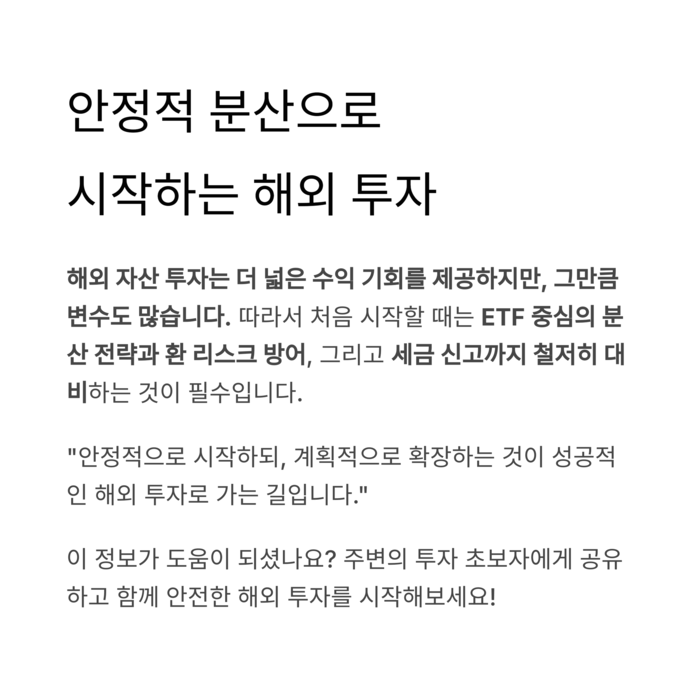 안정적 분산으로 시작하는 해외 투자

해외 자산 투자는 더 넓은 수익 기회를 제공하지만, 그만큼 변수도 많습니다. 따라서 처음 시작할 때는 ETF 중심의 분산 전략과 환 리스크 방어, 그리고 세금 신고까지 철저히 대비하는 것이 필수입니다.

"안정적으로 시작하되, 계획적으로 확장하는 것이 성공적인 해외 투자로 가는 길입니다."

이 정보가 도움이 되셨나요? 주변의 투자 초보자에게 공유하고 함께 안전한 해외 투자를 시작해보세요!